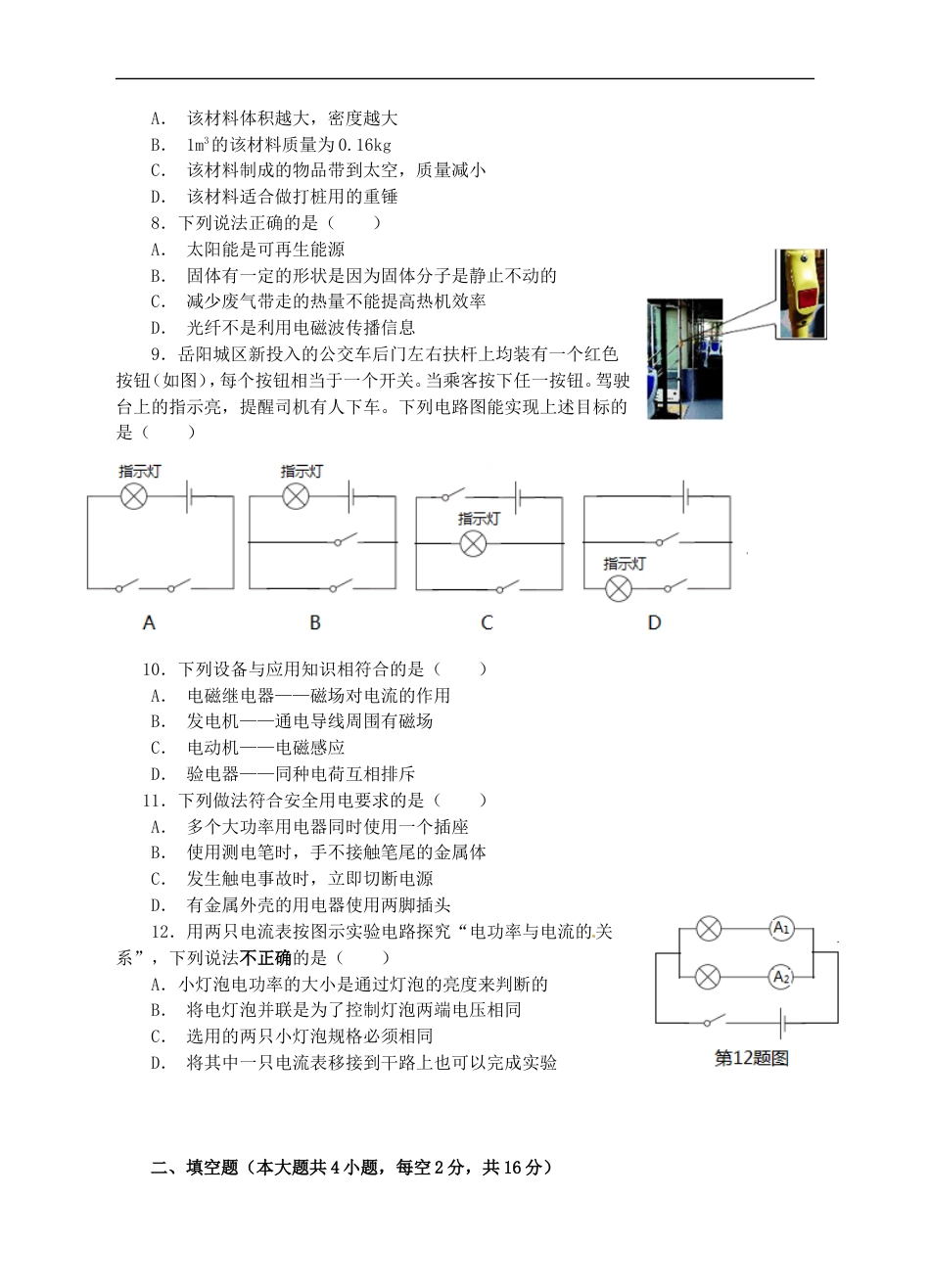 A. 该材料体积越大，密度越大

B. $1m^3$的该材料质量为0.16kg

C. 该材料制成的物品带到太空，质量减小

D. 该材料适合做打桩用的重锤

8．下列说法正确的是（　　）

A. 太阳能是可再生能源

B. 固体有一定的形状是因为固体分子是静止不动的

C. 减少废气带走的热量不能提高热机效率

D. 光纤不是利用电磁波传播信息

9．岳阳城区新投入的公交车后门左右扶杆上均装有一个红色按钮（如图），每个按钮相当于一个开关。当乘客按下任一按钮。驾驶台上的指示亮，提醒司机有人下车。下列电路图能实现上述目标的是（　　）

指示灯 指示灯 指示灯 指示灯

A B C D

10．下列设备与应用知识相符合的是（　　）

A. 电磁继电器——磁场对电流的作用

B. 发电机——通电导线周围有磁场

C. 电动机——电磁感应

D. 验电器——同种电荷互相排斥

11．下列做法符合安全用电要求的是（　　）

A. 多个大功率用电器同时使用一个插座

B. 使用测电笔时，手不接触笔尾的金属体

C. 发生触电事故时，立即切断电源

D. 有金属外壳的用电器使用两脚插头

12．用两只电流表按图示实验电路探究“电功率与电流的关系”，下列说法不正确的是（　　）

A. 小灯泡电功率的大小是通过灯泡的亮度来判断的

B. 将电灯泡并联是为了控制灯泡两端电压相同

C. 选用的两只小灯泡规格必须相同

D. 将其中一只电流表移接到干路上也可以完成实验

$A_1$ $A_2$

第12题图

二、填空题（本大题共4小题，每空2分，共16分）